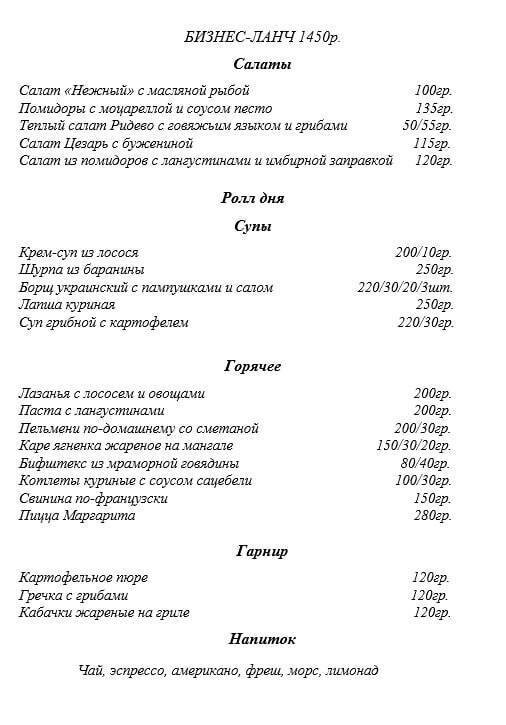 БИЗНЕС-ЛАНЧ 1450р.

Салаты

Салат «Нежный» с масляной рыбой 100гр.
Помидоры с моцареллой и соусом песто 135гр.
Теплый салат Ридево с говяжьим языком и грибами 50/55гр.
Салат Цезарь с бужениной 115гр.
Салат из помидоров с лангустинами и имбирной заправкой 120гр.

Ролл дня

Супы

Крем-суп из лосося 200/10гр.
Шурпа из баранины 250гр.
Борщ украинский с пампушками и салом 220/30/20/3шт.
Лапша куриная 250гр.
Суп грибной с картофелем 220/30гр.

Горячее

Лазанья с лососем и овощами 200гр.
Паста с лангустинами 200гр.
Пельмени по-домашнему со сметаной 200/30гр.
Каре ягненка жареное на мангале 150/30/20гр.
Бифштекс из мраморной говядины 80/40гр.
Котлеты куриные с соусом сацебели 100/30гр.
Свинина по-французски 150гр.
Пицца Маргарита 280гр.

Гарнир

Картофельное пюре 120гр.
Гречка с грибами 120гр.
Кабачки жареные на гриле 120гр.

Напиток

Чай, эспрессо, американо, фреш, морс, лимонад